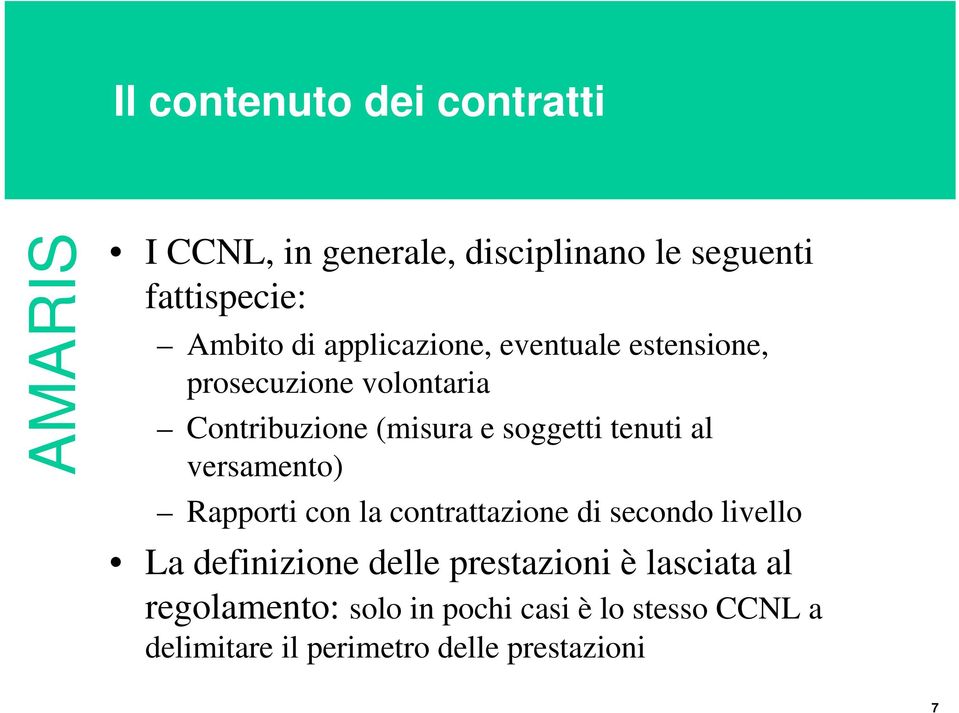 Il contenuto dei contratti

AMARIS

• I CCNL, in generale, disciplinano le seguenti fattispecie:
– Ambito di applicazione, eventuale estensione, prosecuzione volontaria
– Contribuzione (misura e soggetti tenuti al versamento)
– Rapporti con la contrattazione di secondo livello
• La definizione delle prestazioni è lasciata al regolamento: solo in pochi casi è lo stesso CCNL a delimitare il perimetro delle prestazioni

7